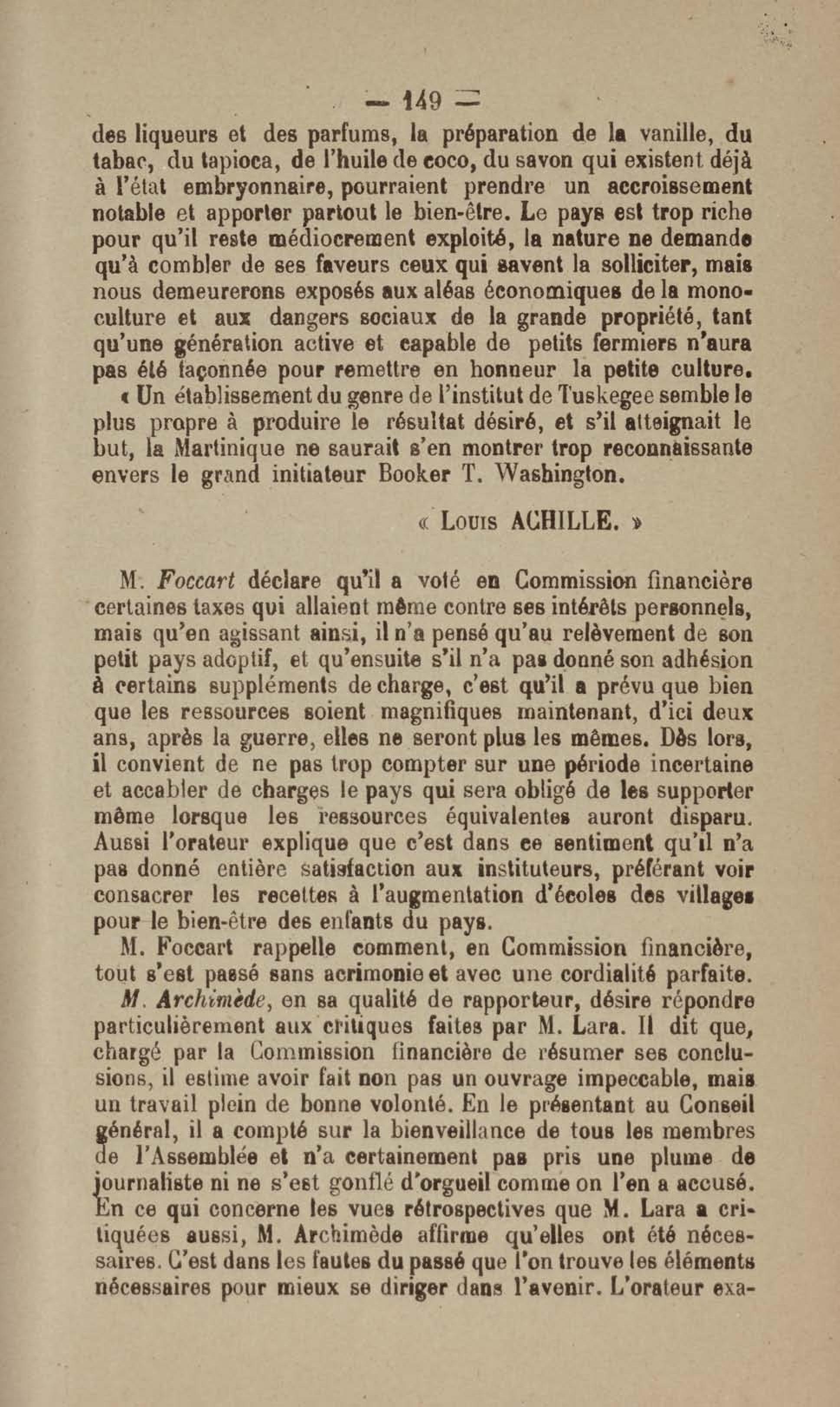 — 149 —

des liqueurs et des parfums, la préparation de la vanille, du tabac, du tapioca, de l'huile de coco, du savon qui existent déjà à l'état embryonnaire, pourraient prendre un accroissement notable et apporter partout le bien-être. Le pays est trop riche pour qu'il reste médiocrement exploité, la nature ne demande qu'à combler de ses faveurs ceux qui savent la solliciter, mais nous demeurerons exposés aux aléas économiques de la monoculture et aux dangers sociaux de la grande propriété, tant qu'une génération active et capable de petits fermiers n'aura pas été façonnée pour remettre en honneur la petite culture.

« Un établissement du genre de l'institut de Tuskegee semble le plus propre à produire le résultat désiré, et s'il atteignait le but, la Martinique ne saurait s'en montrer trop reconnaissante envers le grand initiateur Booker T. Washington.

« Louis ACHILLE. »

M. Foccart déclare qu'il a voté en Commission financière certaines taxes qui allaient même contre ses intérêts personnels, mais qu'en agissant ainsi, il n'a pensé qu'au relèvement de son petit pays adoptif, et qu'ensuite s'il n'a pas donné son adhésion à certains suppléments de charge, c'est qu'il a prévu que bien que les ressources soient magnifiques maintenant, d'ici deux ans, après la guerre, elles ne seront plus les mêmes. Dès lors, il convient de ne pas trop compter sur une période incertaine et accabler de charges le pays qui sera obligé de les supporter même lorsque les ressources équivalentes auront disparu. Aussi l'orateur explique que c'est dans ce sentiment qu'il n'a pas donné entière satisfaction aux instituteurs, préférant voir consacrer les recettes à l'augmentation d'écoles des villages pour le bien-être des enfants du pays.

M. Foccart rappelle comment, en Commission financière, tout s'est passé sans acrimonie et avec une cordialité parfaite.

M. Archimède, en sa qualité de rapporteur, désire répondre particulièrement aux critiques faites par M. Lara. Il dit que, chargé par la Commission financière de résumer ses conclusions, il estime avoir fait non pas un ouvrage impeccable, mais un travail plein de bonne volonté. En le présentant au Conseil général, il a compté sur la bienveillance de tous les membres de l'Assemblée et n'a certainement pas pris une plume de journaliste ni ne s'est gonflé d'orgueil comme on l'en a accusé. En ce qui concerne les vues rétrospectives que M. Lara a critiquées aussi, M. Archimède affirme qu'elles ont été nécessaires. C'est dans les fautes du passé que l'on trouve les éléments nécessaires pour mieux se diriger dans l'avenir. L'orateur exa-